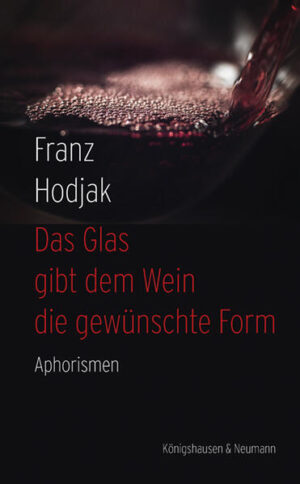 Franz
Hodjak

Das Glas
gibt dem Wein
die gewünschte Form

Aphorismen

Königshausen & Neumann